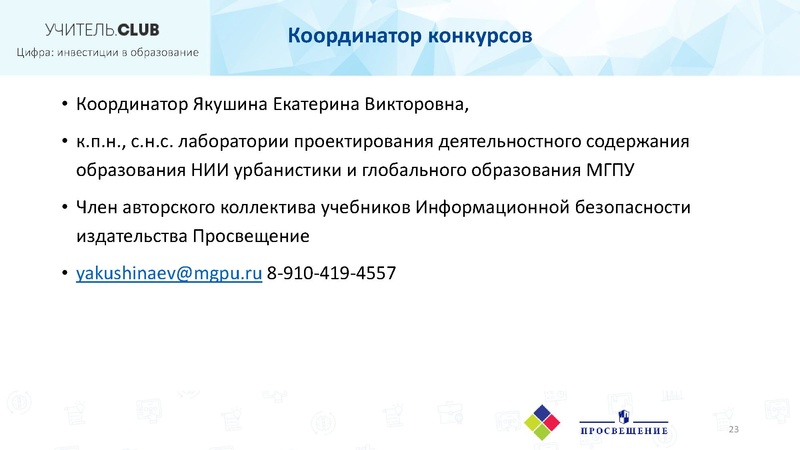 УЧИТЕЛЬ.CLUB
Цифра: инвестиции в образование

Координатор конкурсов

• Координатор Якушина Екатерина Викторовна,

• к.п.н., с.н.с. лаборатории проектирования деятельностного содержания образования НИИ урбанистики и глобального образования МГПУ

• Член авторского коллектива учебников Информационной безопасности издательства Просвещение

• yakushinaev@mgpu.ru 8-910-419-4557

ПРОСВЕЩЕНИЕ

23